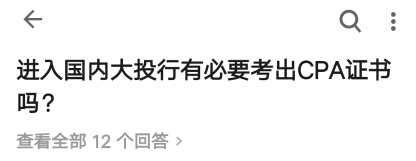 进入国内大投行有必要考出CPA证书吗？

查看全部 12 个回答 ›